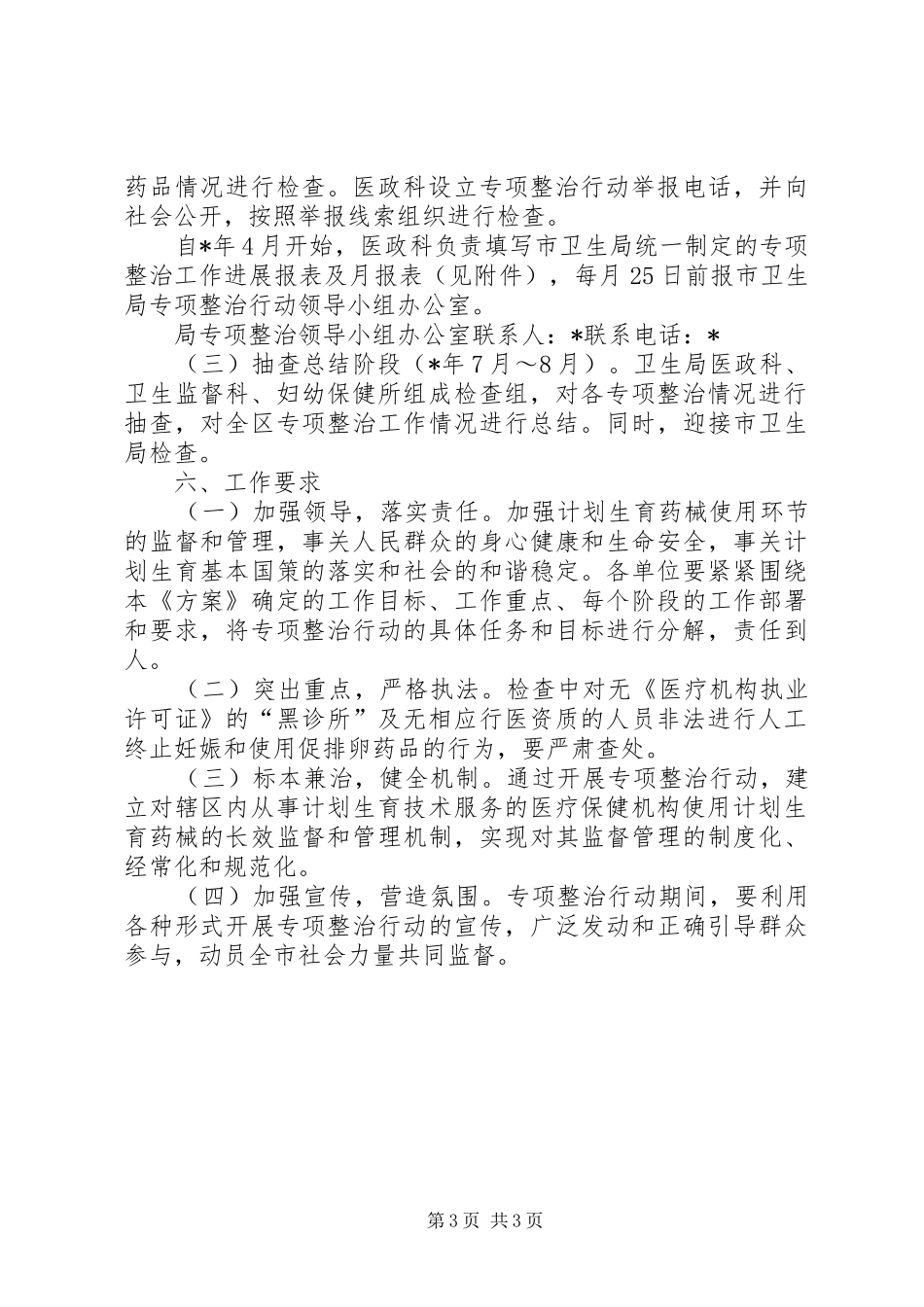 药品情况进行检查。医政科设立专项整治行动举报电话，并向社会公开，按照举报线索组织进行检查。

自*年4月开始，医政科负责填写市卫生局统一制定的专项整治工作进展报表及月报表（见附件），每月25日前报市卫生局专项整治行动领导小组办公室。

局专项整治领导小组办公室联系人：*联系电话：*

（三）抽查总结阶段（*年7月～8月）。卫生局医政科、卫生监督科、妇幼保健所组成检查组，对各专项整治情况进行抽查，对全区专项整治工作情况进行总结。同时，迎接市卫生局检查。

六、工作要求

（一）加强领导，落实责任。加强计划生育药械使用环节的监督和管理，事关人民群众的身心健康和生命安全，事关计划生育基本国策的落实和社会的和谐稳定。各单位要紧紧围绕本《方案》确定的工作目标、工作重点、每个阶段的工作部署和要求，将专项整治行动的具体任务和目标进行分解，责任到人。

（二）突出重点，严格执法。检查中对无《医疗机构执业许可证》的“黑诊所”及无相应行医资质的人员非法进行人工终止妊娠和使用促排卵药品的行为，要严肃查处。

（三）标本兼治，健全机制。通过开展专项整治行动，建立对辖区内从事计划生育技术服务的医疗保健机构使用计划生育药械的长效监督和管理机制，实现对其监督管理的制度化、经常化和规范化。

（四）加强宣传，营造氛围。专项整治行动期间，要利用各种形式开展专项整治行动的宣传，广泛发动和正确引导群众参与，动员全市社会力量共同监督。

第3页 共3页